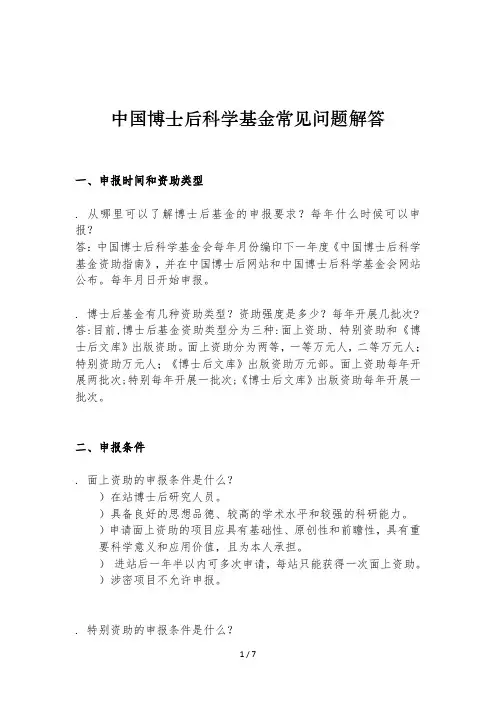 中国博士后科学基金常见问题解答

一、申报时间和资助类型

. 从哪里可以了解博士后基金的申报要求？每年什么时候可以申报？
答：中国博士后科学基金会每年月份编印下一年度《中国博士后科学基金资助指南》，并在中国博士后网站和中国博士后科学基金会网站公布。每年月日开始申报。

. 博士后基金有几种资助类型？资助强度是多少？每年开展几批次？
答：目前，博士后基金资助类型分为三种：面上资助、特别资助和《博士后文库》出版资助。面上资助分为两等，一等万元人，二等万元人；特别资助万元人；《博士后文库》出版资助万元部。面上资助每年开展两批次；特别每年开展一批次；《博士后文库》出版资助每年开展一批次。

二、申报条件

. 面上资助的申报条件是什么？
）在站博士后研究人员。
）具备良好的思想品德、较高的学术水平和较强的科研能力。
）申请面上资助的项目应具有基础性、原创性和前瞻性，具有重要科学意义和应用价值，且为本人承担。
） 进站后一年半以内可多次申请，每站只能获得一次面上资助。
）涉密项目不允许申报。

. 特别资助的申报条件是什么？

1 / 7